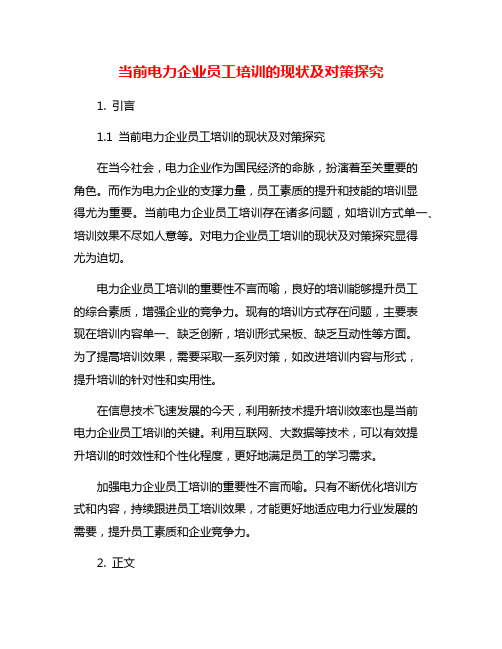 当前电力企业员工培训的现状及对策探究

1. 引言

1.1 当前电力企业员工培训的现状及对策探究

在当今社会，电力企业作为国民经济的命脉，扮演着至关重要的角色。而作为电力企业的支撑力量，员工素质的提升和技能的培训显得尤为重要。当前电力企业员工培训存在诸多问题，如培训方式单一、培训效果不尽如人意等。对电力企业员工培训的现状及对策探究显得尤为迫切。

电力企业员工培训的重要性不言而喻，良好的培训能够提升员工的综合素质，增强企业的竞争力。现有的培训方式存在问题，主要表现在培训内容单一、缺乏创新，培训形式呆板、缺乏互动性等方面。为了提高培训效果，需要采取一系列对策，如改进培训内容与形式，提升培训的针对性和实用性。

在信息技术飞速发展的今天，利用新技术提升培训效率也是当前电力企业员工培训的关键。利用互联网、大数据等技术，可以有效提升培训的时效性和个性化程度，更好地满足员工的学习需求。

加强电力企业员工培训的重要性不言而喻。只有不断优化培训方式和内容，持续跟进员工培训效果，才能更好地适应电力行业发展的需要，提升员工素质和企业竞争力。

2. 正文